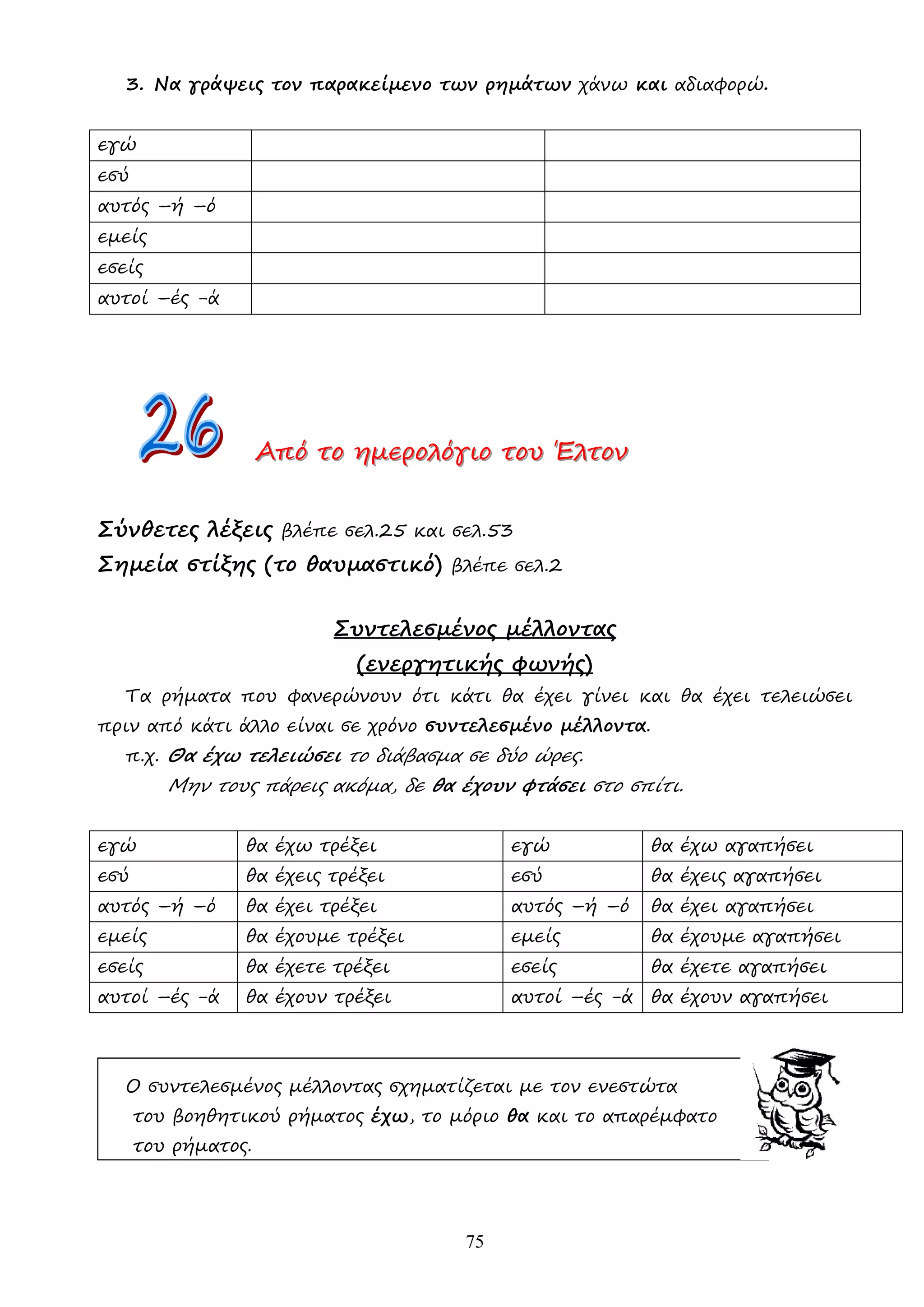 3. Να γράψεις τον παρακείμενο των ρημάτων χάνω και αδιαφορώ.

| εγώ | | |
|---|---|---|
| εσύ | | |
| αυτός –ή –ό | | |
| εμείς | | |
| εσείς | | |
| αυτοί –ές -ά | | |

26 Από το ημερολόγιο του Έλτον

Σύνθετες λέξεις βλέπε σελ.25 και σελ.53
Σημεία στίξης (το θαυμαστικό) βλέπε σελ.2

Συντελεσμένος μέλλοντας
(ενεργητικής φωνής)

Τα ρήματα που φανερώνουν ότι κάτι θα έχει γίνει και θα έχει τελειώσει πριν από κάτι άλλο είναι σε χρόνο συντελεσμένο μέλλοντα.
π.χ. Θα έχω τελειώσει το διάβασμα σε δύο ώρες.
Μην τους πάρεις ακόμα, δε θα έχουν φτάσει στο σπίτι.

| εγώ | θα έχω τρέξει | εγώ | θα έχω αγαπήσει |
|---|---|---|---|
| εσύ | θα έχεις τρέξει | εσύ | θα έχεις αγαπήσει |
| αυτός –ή –ό | θα έχει τρέξει | αυτός –ή –ό | θα έχει αγαπήσει |
| εμείς | θα έχουμε τρέξει | εμείς | θα έχουμε αγαπήσει |
| εσείς | θα έχετε τρέξει | εσείς | θα έχετε αγαπήσει |
| αυτοί –ές -ά | θα έχουν τρέξει | αυτοί –ές -ά | θα έχουν αγαπήσει |

Ο συντελεσμένος μέλλοντας σχηματίζεται με τον ενεστώτα του βοηθητικού ρήματος έχω, το μόριο θα και το απαρέμφατο του ρήματος.

75